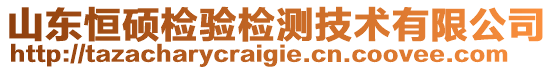 山东恒硕检验检测技术有限公司
http://tazacharycraigie.cn.coovee.com